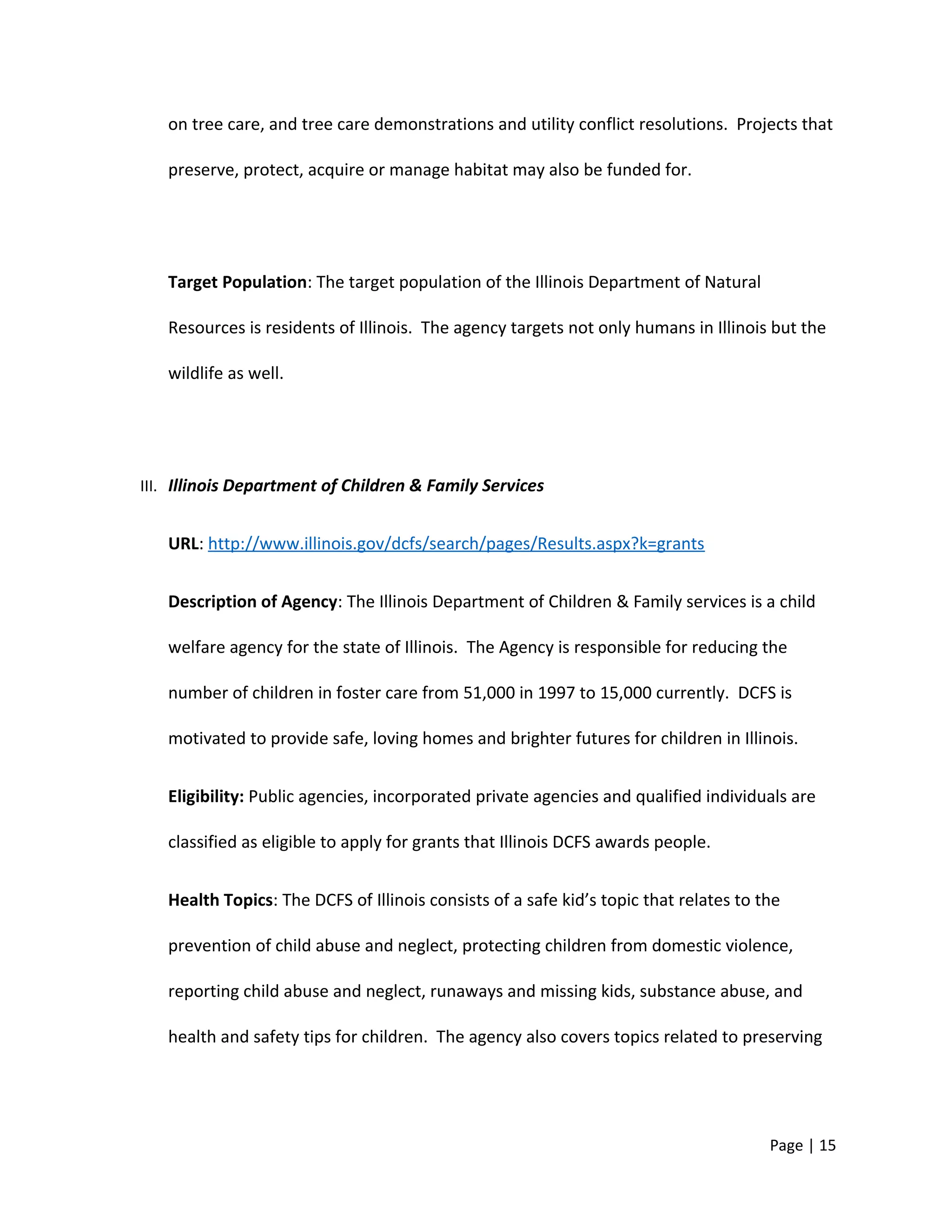 on tree care, and tree care demonstrations and utility conflict resolutions. Projects that preserve, protect, acquire or manage habitat may also be funded for.

Target Population: The target population of the Illinois Department of Natural Resources is residents of Illinois. The agency targets not only humans in Illinois but the wildlife as well.

III. Illinois Department of Children & Family Services

URL: http://www.illinois.gov/dcfs/search/pages/Results.aspx?k=grants

Description of Agency: The Illinois Department of Children & Family services is a child welfare agency for the state of Illinois. The Agency is responsible for reducing the number of children in foster care from 51,000 in 1997 to 15,000 currently. DCFS is motivated to provide safe, loving homes and brighter futures for children in Illinois.

Eligibility: Public agencies, incorporated private agencies and qualified individuals are classified as eligible to apply for grants that Illinois DCFS awards people.

Health Topics: The DCFS of Illinois consists of a safe kid's topic that relates to the prevention of child abuse and neglect, protecting children from domestic violence, reporting child abuse and neglect, runaways and missing kids, substance abuse, and health and safety tips for children. The agency also covers topics related to preserving

Page | 15